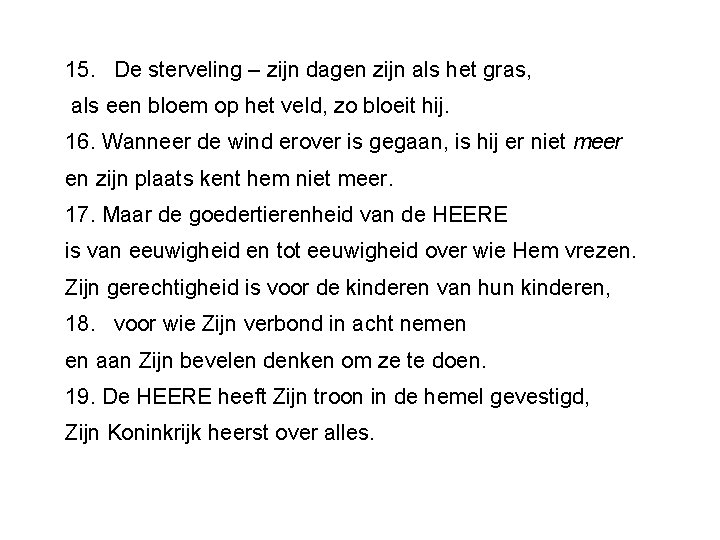 15. De sterveling – zijn dagen zijn als het gras,
als een bloem op het veld, zo bloeit hij.
16. Wanneer de wind erover is gegaan, is hij er niet meer
en zijn plaats kent hem niet meer.
17. Maar de goedertierenheid van de HEERE
is van eeuwigheid en tot eeuwigheid over wie Hem vrezen.
Zijn gerechtigheid is voor de kinderen van hun kinderen,
18. voor wie Zijn verbond in acht nemen
en aan Zijn bevelen denken om ze te doen.
19. De HEERE heeft Zijn troon in de hemel gevestigd,
Zijn Koninkrijk heerst over alles.